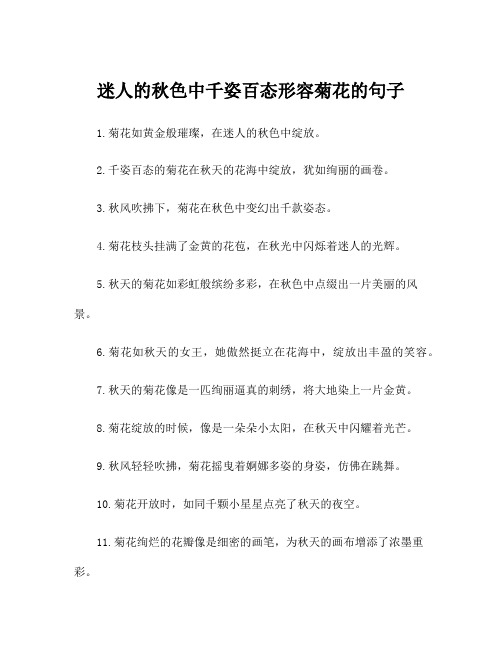 迷人的秋色中千姿百态形容菊花的句子

1. 菊花如黄金般璀璨，在迷人的秋色中绽放。

2. 千姿百态的菊花在秋天的花海中绽放，犹如绚丽的画卷。

3. 秋风吹拂下，菊花在秋色中变幻出千款姿态。

4. 菊花枝头挂满了金黄的花苞，在秋光中闪烁着迷人的光辉。

5. 秋天的菊花如彩虹般缤纷多彩，在秋色中点缀出一片美丽的风景。

6. 菊花如秋天的女王，她傲然挺立在花海中，绽放出丰盈的笑容。

7. 秋天的菊花像是一匹绚丽逼真的刺绣，将大地染上一片金黄。

8. 菊花绽放的时候，像是一朵朵小太阳，在秋天中闪耀着光芒。

9. 秋风轻轻吹拂，菊花摇曳着婀娜多姿的身姿，仿佛在跳舞。

10. 菊花开放时，如同千颗小星星点亮了秋天的夜空。

11. 菊花绚烂的花瓣像是细密的画笔，为秋天的画布增添了浓墨重彩。